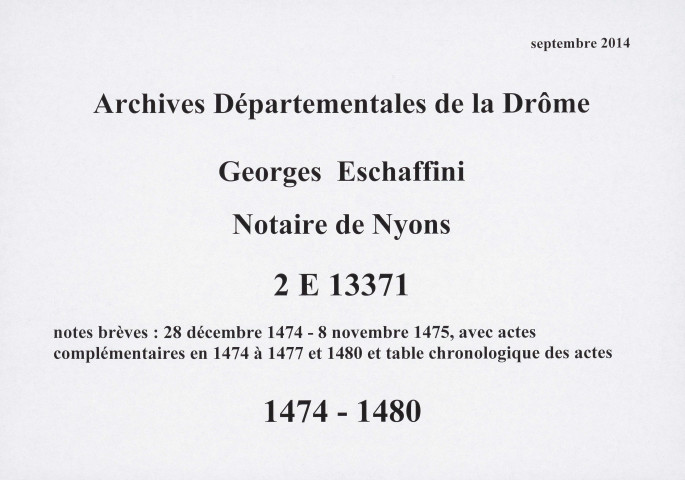 septembre 2014

Archives Départementales de la Drôme

Georges Eschaffini

Notaire de Nyons

2 E 13371

notes brèves : 28 décembre 1474 - 8 novembre 1475, avec actes complémentaires en 1474 à 1477 et 1480 et table chronologique des actes

1474 - 1480